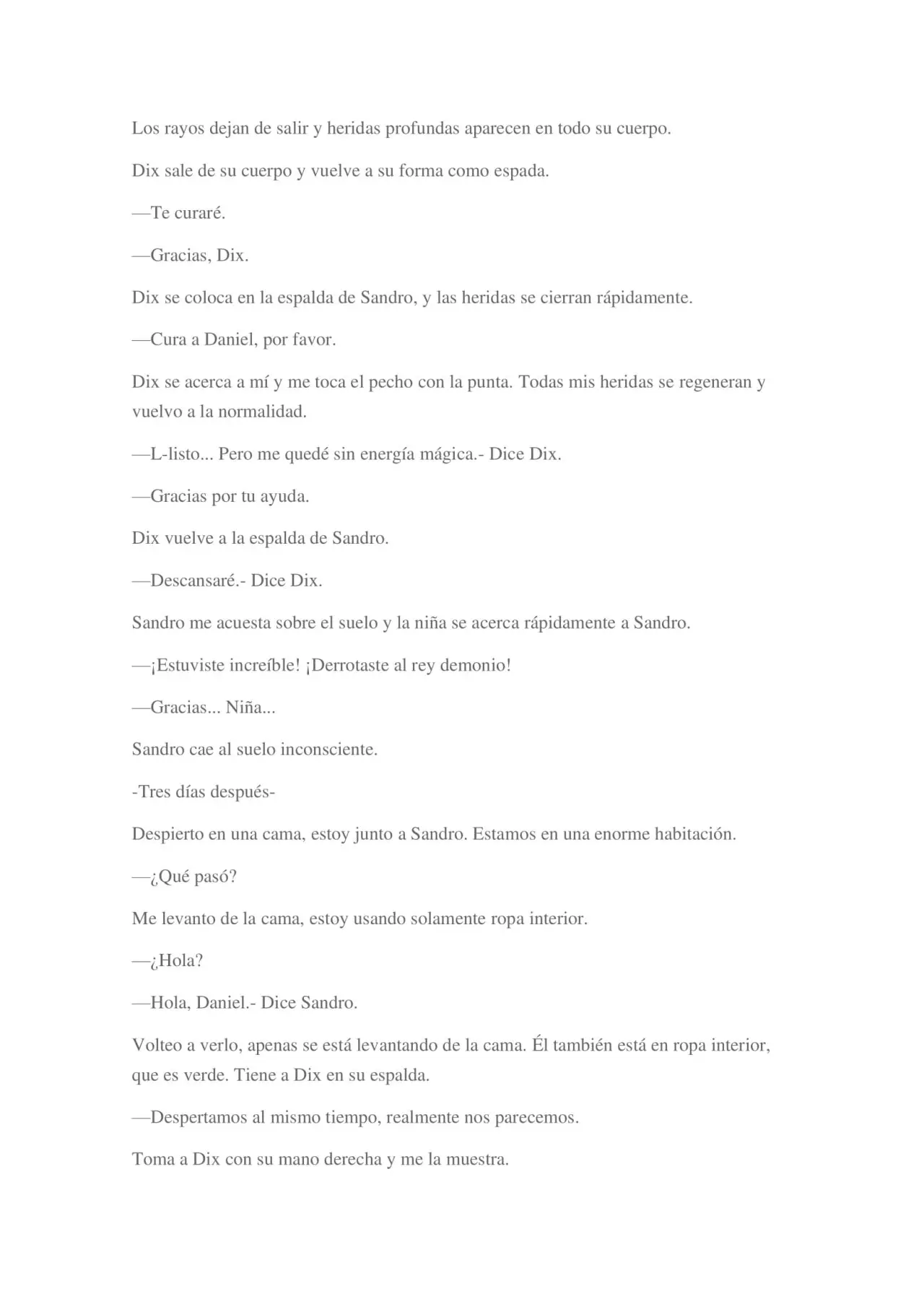 Los rayos dejan de salir y heridas profundas aparecen en todo su cuerpo.

Dix sale de su cuerpo y vuelve a su forma como espada.

—Te curaré.

—Gracias, Dix.

Dix se coloca en la espalda de Sandro, y las heridas se cierran rápidamente.

—Cura a Daniel, por favor.

Dix se acerca a mí y me toca el pecho con la punta. Todas mis heridas se regeneran y vuelvo a la normalidad.

—L-listo... Pero me quedé sin energía mágica.- Dice Dix.

—Gracias por tu ayuda.

Dix vuelve a la espalda de Sandro.

—Descansaré.- Dice Dix.

Sandro me acuesta sobre el suelo y la niña se acerca rápidamente a Sandro.

—¡Estuviste increíble! ¡Derrotaste al rey demonio!

—Gracias... Niña...

Sandro cae al suelo inconsciente.

-Tres días después-

Despierto en una cama, estoy junto a Sandro. Estamos en una enorme habitación.

—¿Qué pasó?

Me levanto de la cama, estoy usando solamente ropa interior.

—¿Hola?

—Hola, Daniel.- Dice Sandro.

Volteo a verlo, apenas se está levantando de la cama. Él también está en ropa interior, que es verde. Tiene a Dix en su espalda.

—Despertamos al mismo tiempo, realmente nos parecemos.

Toma a Dix con su mano derecha y me la muestra.